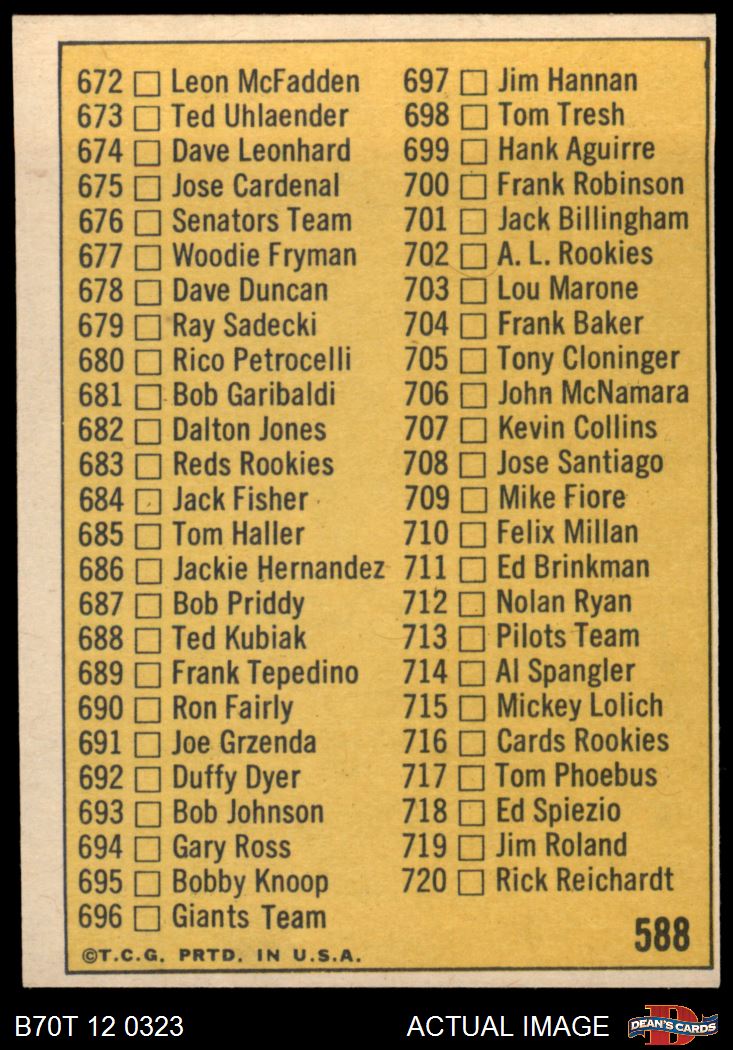 672 ☐ Leon McFadden
673 ☐ Ted Uhlaender
674 ☐ Dave Leonhard
675 ☐ Jose Cardenal
676 ☐ Senators Team
677 ☐ Woodie Fryman
678 ☐ Dave Duncan
679 ☐ Ray Sadecki
680 ☐ Rico Petrocelli
681 ☐ Bob Garibaldi
682 ☐ Dalton Jones
683 ☐ Reds Rookies
684 ☐ Jack Fisher
685 ☐ Tom Haller
686 ☐ Jackie Hernandez
687 ☐ Bob Priddy
688 ☐ Ted Kubiak
689 ☐ Frank Tepedino
690 ☐ Ron Fairly
691 ☐ Joe Grzenda
692 ☐ Duffy Dyer
693 ☐ Bob Johnson
694 ☐ Gary Ross
695 ☐ Bobby Knoop
696 ☐ Giants Team

697 ☐ Jim Hannan
698 ☐ Tom Tresh
699 ☐ Hank Aguirre
700 ☐ Frank Robinson
701 ☐ Jack Billingham
702 ☐ A. L. Rookies
703 ☐ Lou Marone
704 ☐ Frank Baker
705 ☐ Tony Cloninger
706 ☐ John McNamara
707 ☐ Kevin Collins
708 ☐ Jose Santiago
709 ☐ Mike Fiore
710 ☐ Felix Millan
711 ☐ Ed Brinkman
712 ☐ Nolan Ryan
713 ☐ Pilots Team
714 ☐ Al Spangler
715 ☐ Mickey Lolich
716 ☐ Cards Rookies
717 ☐ Tom Phoebus
718 ☐ Ed Spiezio
719 ☐ Jim Roland
720 ☐ Rick Reichardt

588

©T.C.G. PRTD. IN U.S.A.

B70T 12 0323
ACTUAL IMAGE
DEAN'S CARDS